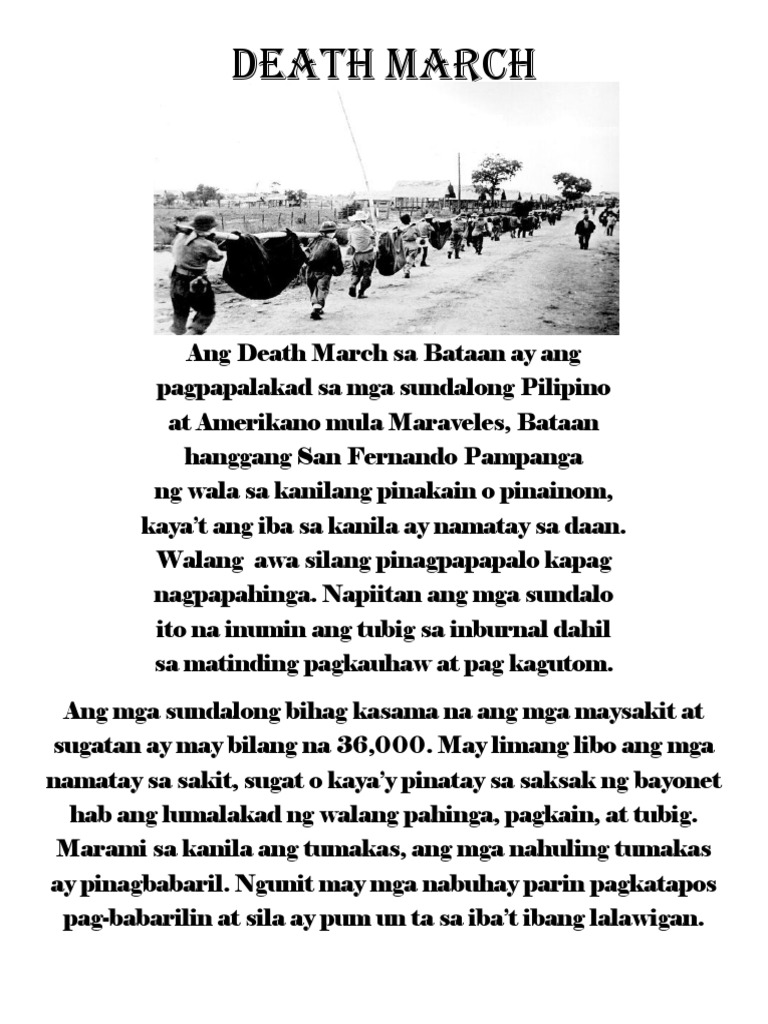 DEATH MARCH

Ang Death March sa Bataan ay ang pagpapalakad sa mga sundalong Pilipino at Amerikano mula Maraveles, Bataan hanggang San Fernando Pampanga ng wala sa kanilang pinakain o pinainom, kaya't ang iba sa kanila ay namatay sa daan. Walang awa silang pinagpapapalo kapag nagpapahinga. Napiitan ang mga sundalo ito na inumin ang tubig sa inburnal dahil sa matinding pagkauhaw at pag kagutom.

Ang mga sundalong bihag kasama na ang mga maysakit at sugatan ay may bilang na 36,000. May limang libo ang mga namatay sa sakit, sugat o kaya'y pinatay sa saksak ng bayonet hab ang lumalakad ng walang pahinga, pagkain, at tubig. Marami sa kanila ang tumakas, ang mga nahuling tumakas ay pinagbabaril. Ngunit may mga nabuhay parin pagkatapos pag-babarilin at sila ay pum un ta sa iba't ibang lalawigan.